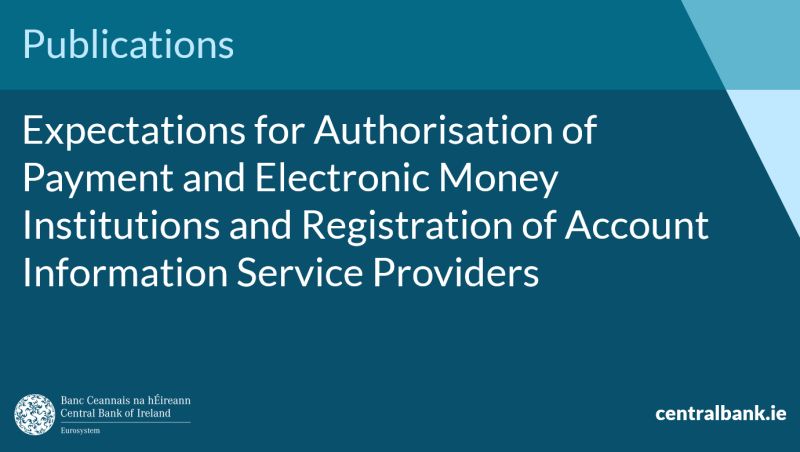 Publications

Expectations for Authorisation of Payment and Electronic Money Institutions and Registration of Account Information Service Providers

Banc Ceannais na hÉireann
Central Bank of Ireland
Eurosystem

centralbank.ie